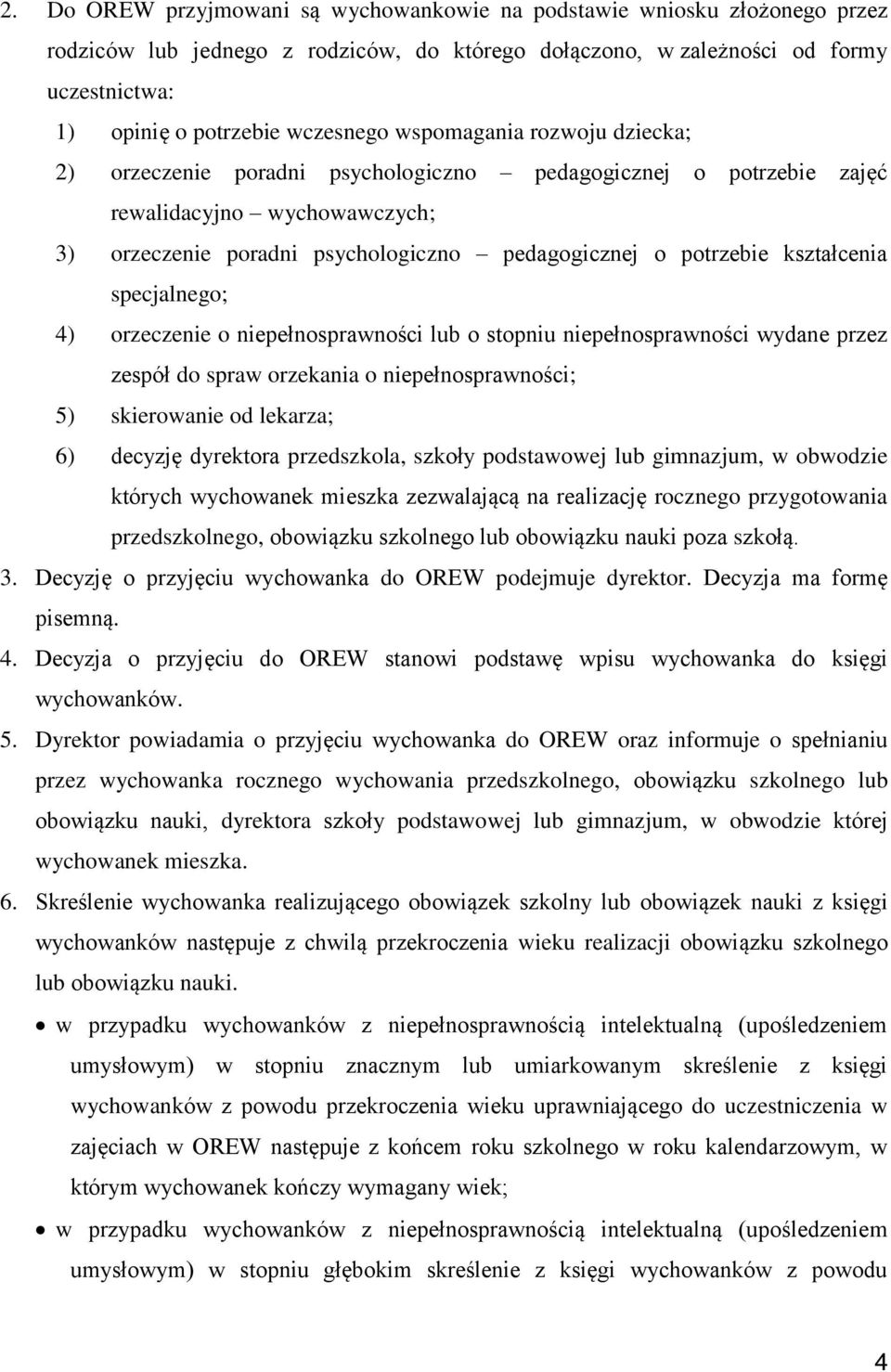 2. Do OREW przyjmowani są wychowankowie na podstawie wniosku złożonego przez rodziców lub jednego z rodziców, do którego dołączono, w zależności od formy uczestnictwa:

1) opinię o potrzebie wczesnego wspomagania rozwoju dziecka;

2) orzeczenie poradni psychologiczno – pedagogicznej o potrzebie zajęć rewalidacyjno – wychowawczych;

3) orzeczenie poradni psychologiczno – pedagogicznej o potrzebie kształcenia specjalnego;

4) orzeczenie o niepełnosprawności lub o stopniu niepełnosprawności wydane przez zespół do spraw orzekania o niepełnosprawności;

5) skierowanie od lekarza;

6) decyzję dyrektora przedszkola, szkoły podstawowej lub gimnazjum, w obwodzie których wychowanek mieszka zezwalającą na realizację rocznego przygotowania przedszkolnego, obowiązku szkolnego lub obowiązku nauki poza szkołą.

3. Decyzję o przyjęciu wychowanka do OREW podejmuje dyrektor. Decyzja ma formę pisemną.

4. Decyzja o przyjęciu do OREW stanowi podstawę wpisu wychowanka do księgi wychowanków.

5. Dyrektor powiadamia o przyjęciu wychowanka do OREW oraz informuje o spełnianiu przez wychowanka rocznego wychowania przedszkolnego, obowiązku szkolnego lub obowiązku nauki, dyrektora szkoły podstawowej lub gimnazjum, w obwodzie której wychowanek mieszka.

6. Skreślenie wychowanka realizującego obowiązek szkolny lub obowiązek nauki z księgi wychowanków następuje z chwilą przekroczenia wieku realizacji obowiązku szkolnego lub obowiązku nauki.

• w przypadku wychowanków z niepełnosprawnością intelektualną (upośledzeniem umysłowym) w stopniu znacznym lub umiarkowanym skreślenie z księgi wychowanków z powodu przekroczenia wieku uprawniającego do uczestniczenia w zajęciach w OREW następuje z końcem roku szkolnego w roku kalendarzowym, w którym wychowanek kończy wymagany wiek;

• w przypadku wychowanków z niepełnosprawnością intelektualną (upośledzeniem umysłowym) w stopniu głębokim skreślenie z księgi wychowanków z powodu

4